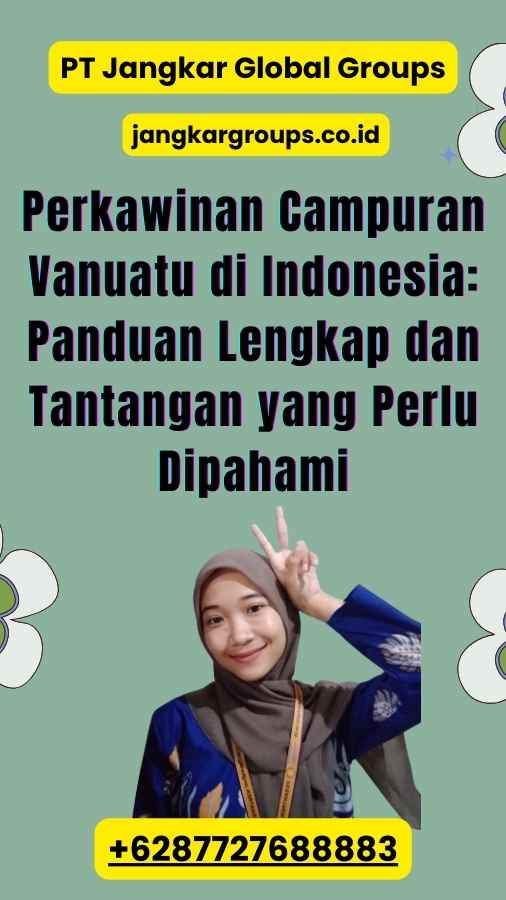 PT Jangkar Global Groups

jangkargroups.co.id

Perkawinan Campuran Vanuatu di Indonesia: Panduan Lengkap dan Tantangan yang Perlu Dipahami

+6287727688883